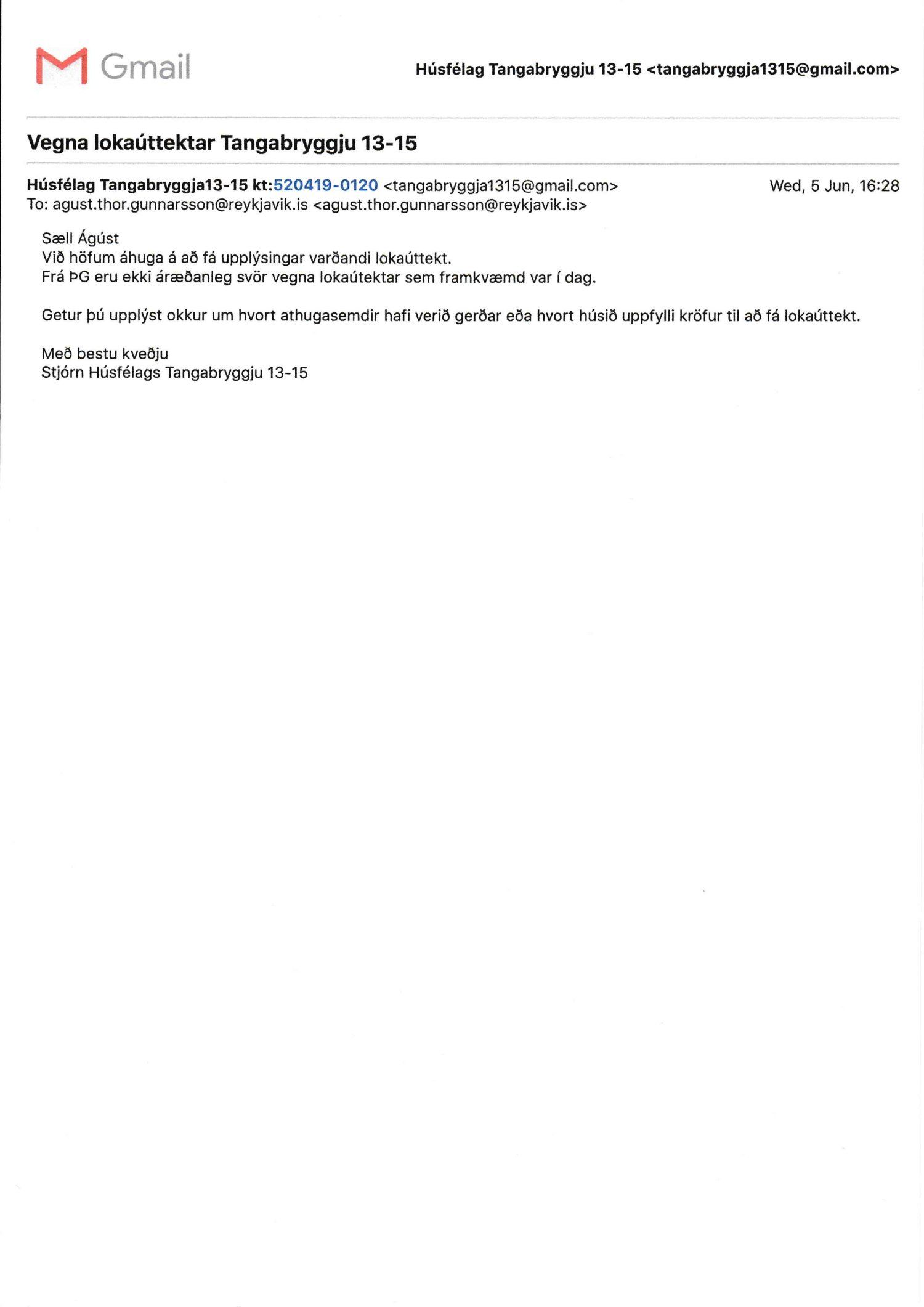 Gmail

Húsfélag Tangabryggju 13-15 <tangabryggja1315@gmail.com>

Vegna lokaúttektar Tangabryggju 13-15

Húsfélag Tangabryggja13-15 kt:520419-0120 <tangabryggja1315@gmail.com>
Wed, 5 Jun, 16:28
To: agust.thor.gunnarsson@reykjavik.is <agust.thor.gunnarsson@reykjavik.is>

Sæll Ágúst
Við höfum áhuga á að fá upplýsingar varðandi lokaúttekt.
Frá ÞG eru ekki áræðanleg svör vegna lokaútektar sem framkvæmd var í dag.

Getur þú upplýst okkur um hvort athugasemdir hafi verið gerðar eða hvort húsið uppfylli kröfur til að fá lokaúttekt.

Með bestu kveðju
Stjórn Húsfélags Tangabryggju 13-15